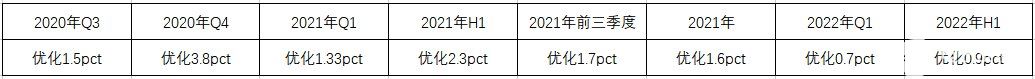 | 2020年Q3 | 2020年Q4 | 2021年Q1 | 2021年H1 | 2021年前三季度 | 2021年 | 2022年Q1 | 2022年H1 |
|---|---|---|---|---|---|---|---|
| 优化1.5pct | 优化3.8pct | 优化1.33pct | 优化2.3pct | 优化1.7pct | 优化1.6pct | 优化0.7pct | 优化0.9pct |